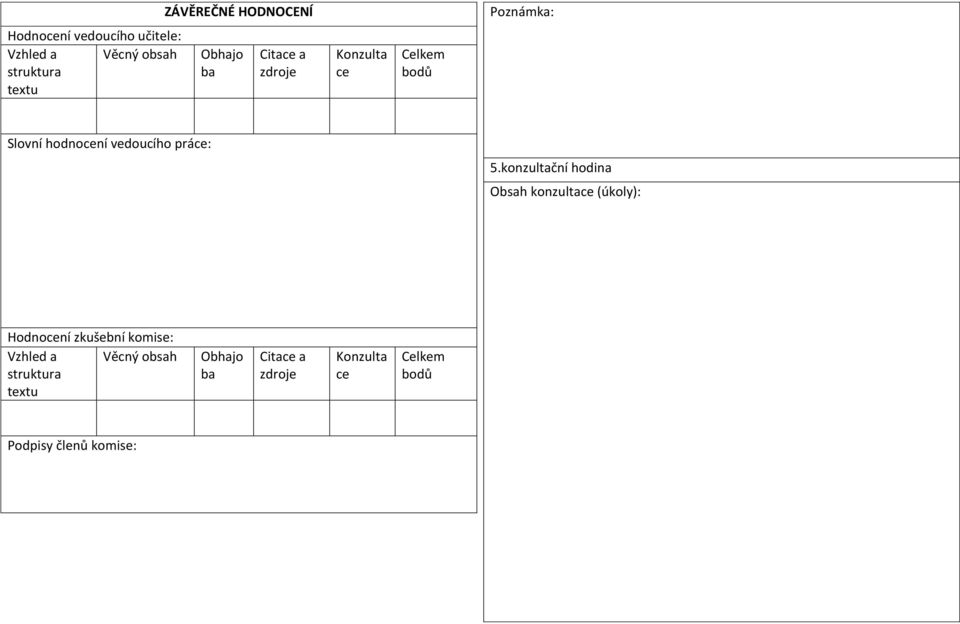 ZÁVĚREČNÉ HODNOCENÍ

Hodnocení vedoucího učitele:

| Vzhled a struktura textu | Věcný obsah | Obhajoba | Citace a zdroje | Konzultace | Celkem bodů |
|---|---|---|---|---|---|
| | | | | | |

Slovní hodnocení vedoucího práce:

Hodnocení zkušební komise:

| Vzhled a struktura textu | Věcný obsah | Obhajoba | Citace a zdroje | Konzultace | Celkem bodů |
|---|---|---|---|---|---|
| | | | | | |

Podpisy členů komise:

Poznámka:

5.konzultační hodina

Obsah konzultace (úkoly):